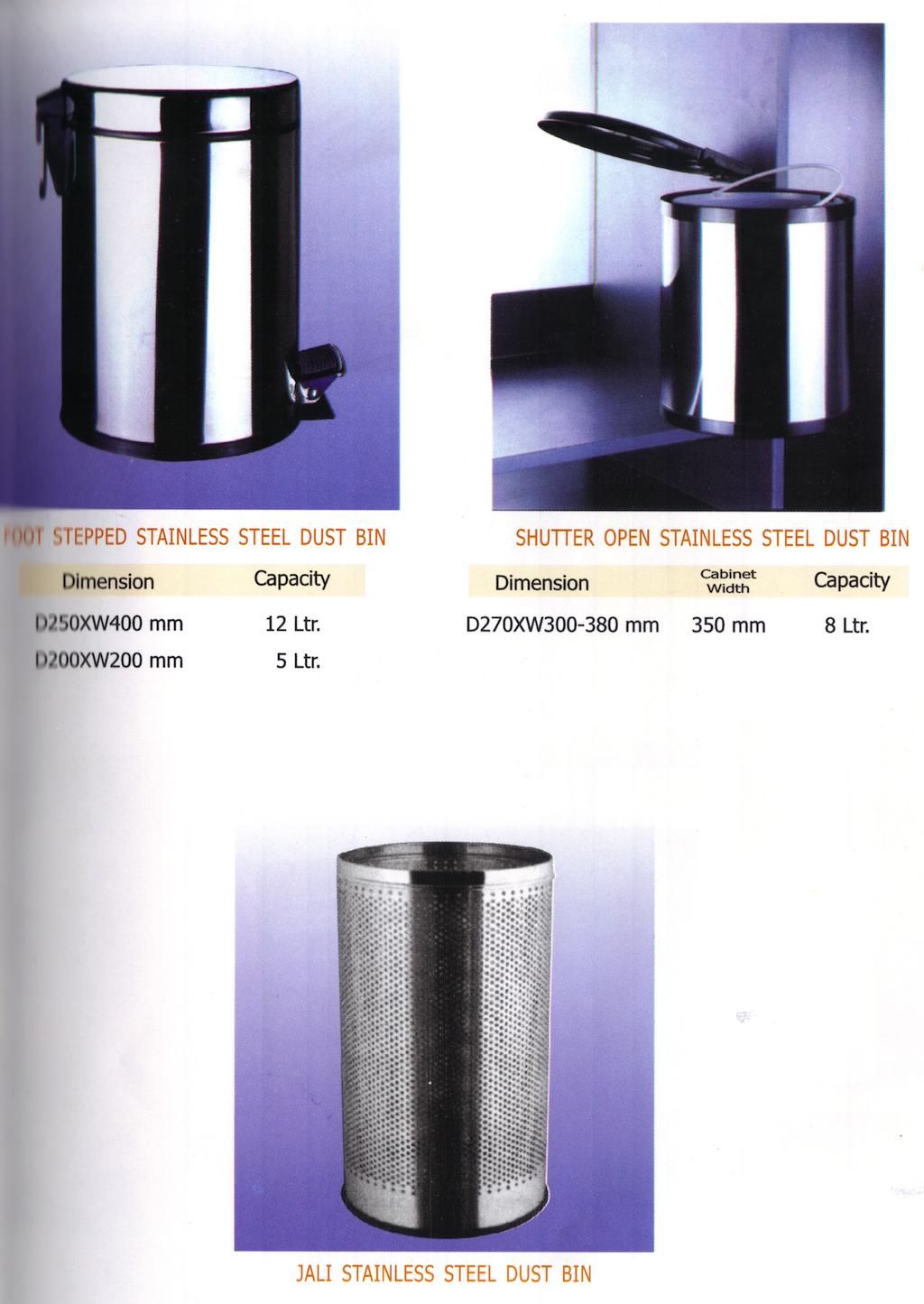 FOOT STEPPED STAINLESS STEEL DUST BIN

| Dimension | Capacity |
|---|---|
| D250XW400 mm | 12 Ltr. |
| D200XW200 mm | 5 Ltr. |

SHUTTER OPEN STAINLESS STEEL DUST BIN

| Dimension | Cabinet Width | Capacity |
|---|---|---|
| D270XW300-380 mm | 350 mm | 8 Ltr. |

JALI STAINLESS STEEL DUST BIN